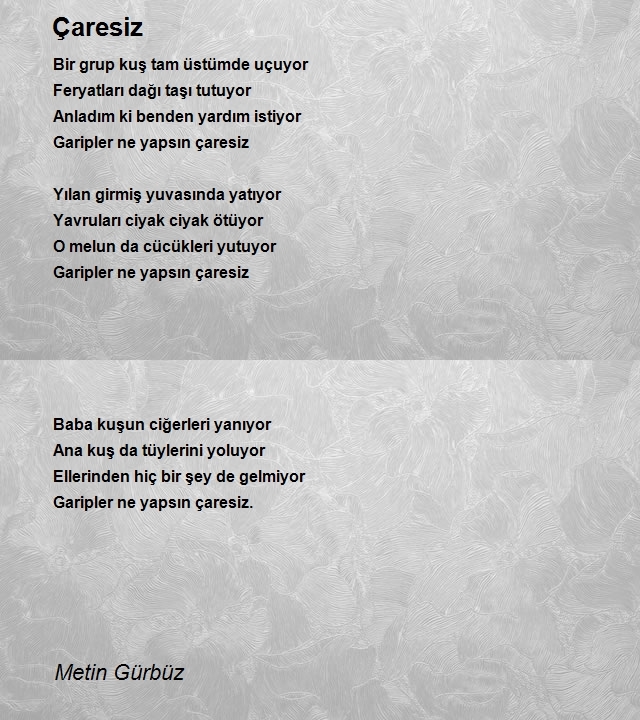 Çaresiz

Bir grup kuş tam üstümde uçuyor
Feryatları dağı taşı tutuyor
Anladım ki benden yardım istiyor
Garipler ne yapsın çaresiz

Yılan girmiş yuvasında yatıyor
Yavruları ciyak ciyak ötüyor
O melun da cücükleri yutuyor
Garipler ne yapsın çaresiz

Baba kuşun ciğerleri yanıyor
Ana kuş da tüylerini yoluyor
Ellerinden hiç bir şey de gelmiyor
Garipler ne yapsın çaresiz.

Metin Gürbüz